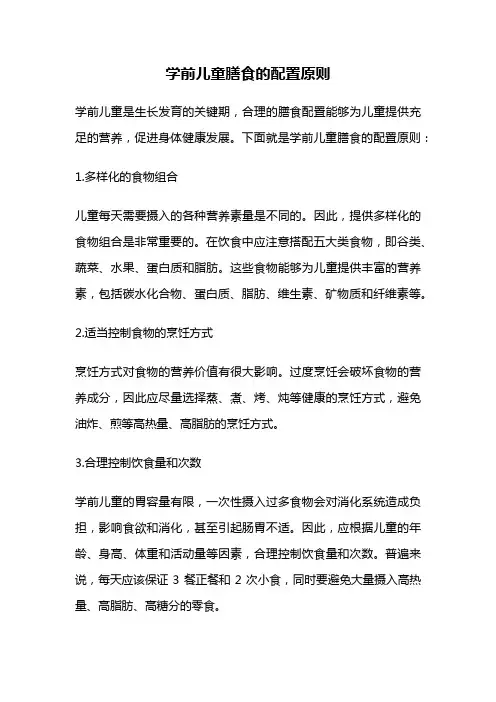 学前儿童膳食的配置原则

学前儿童是生长发育的关键期，合理的膳食配置能够为儿童提供充足的营养，促进身体健康发展。下面就是学前儿童膳食的配置原则：

1.多样化的食物组合

儿童每天需要摄入的各种营养素量是不同的。因此，提供多样化的食物组合是非常重要的。在饮食中应注意搭配五大类食物，即谷类、蔬菜、水果、蛋白质和脂肪。这些食物能够为儿童提供丰富的营养素，包括碳水化合物、蛋白质、脂肪、维生素、矿物质和纤维素等。

2.适当控制食物的烹饪方式

烹饪方式对食物的营养价值有很大影响。过度烹饪会破坏食物的营养成分，因此应尽量选择蒸、煮、烤、炖等健康的烹饪方式，避免油炸、煎等高热量、高脂肪的烹饪方式。

3.合理控制饮食量和次数

学前儿童的胃容量有限，一次性摄入过多食物会对消化系统造成负担，影响食欲和消化，甚至引起肠胃不适。因此，应根据儿童的年龄、身高、体重和活动量等因素，合理控制饮食量和次数。普遍来说，每天应该保证 3 餐正餐和 2 次小食，同时要避免大量摄入高热量、高脂肪、高糖分的零食。